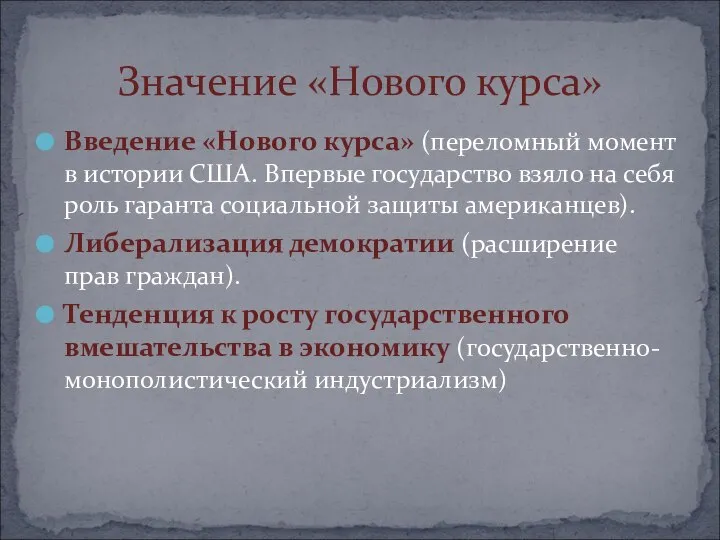 Значение «Нового курса»

Введение «Нового курса» (переломный момент в истории США. Впервые государство взяло на себя роль гаранта социальной защиты американцев).

Либерализация демократии (расширение прав граждан).

Тенденция к росту государственного вмешательства в экономику (государственно-монополистический индустриализм)